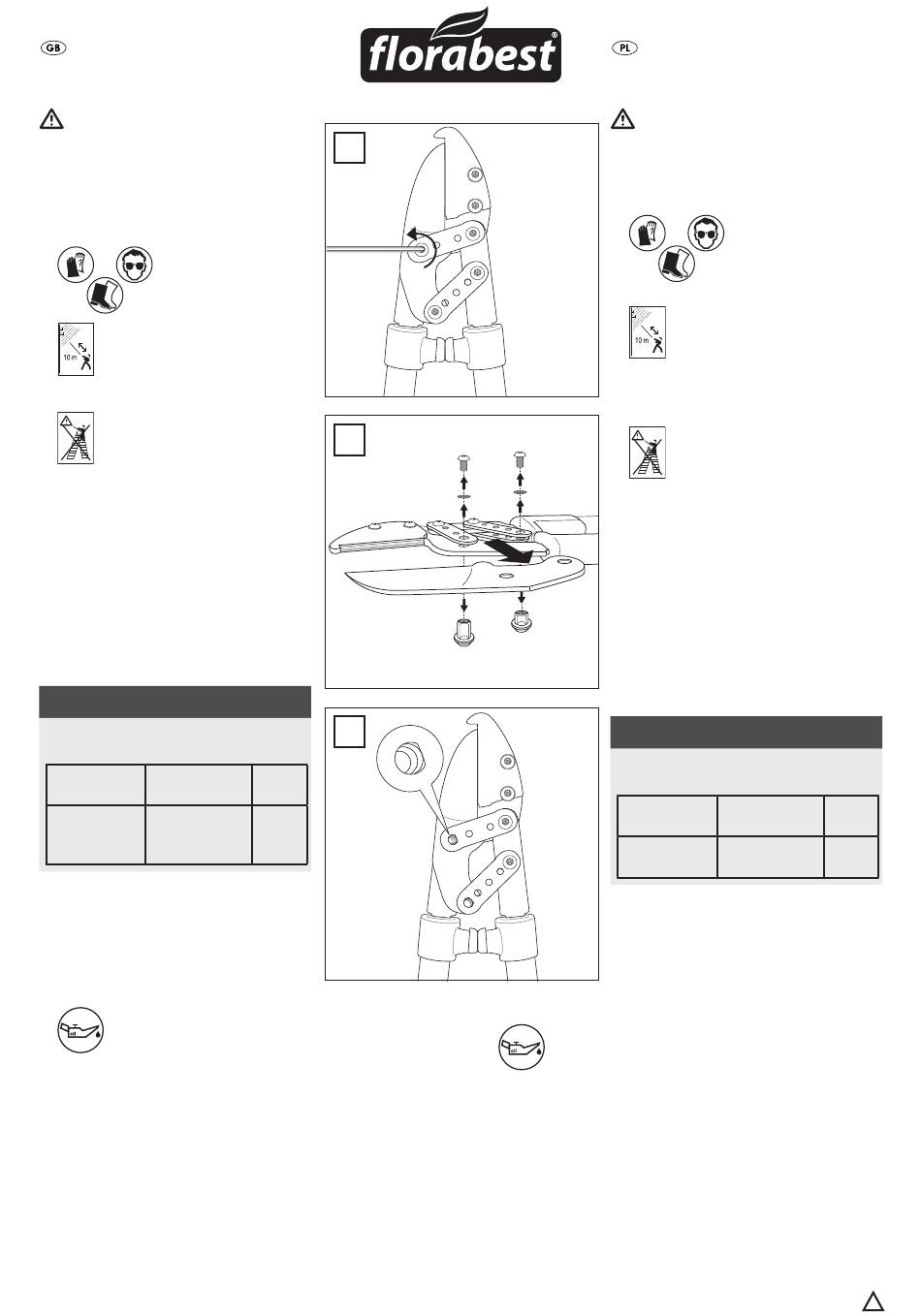 GB

florabest®

PL

10 m

10 m

oil

oil